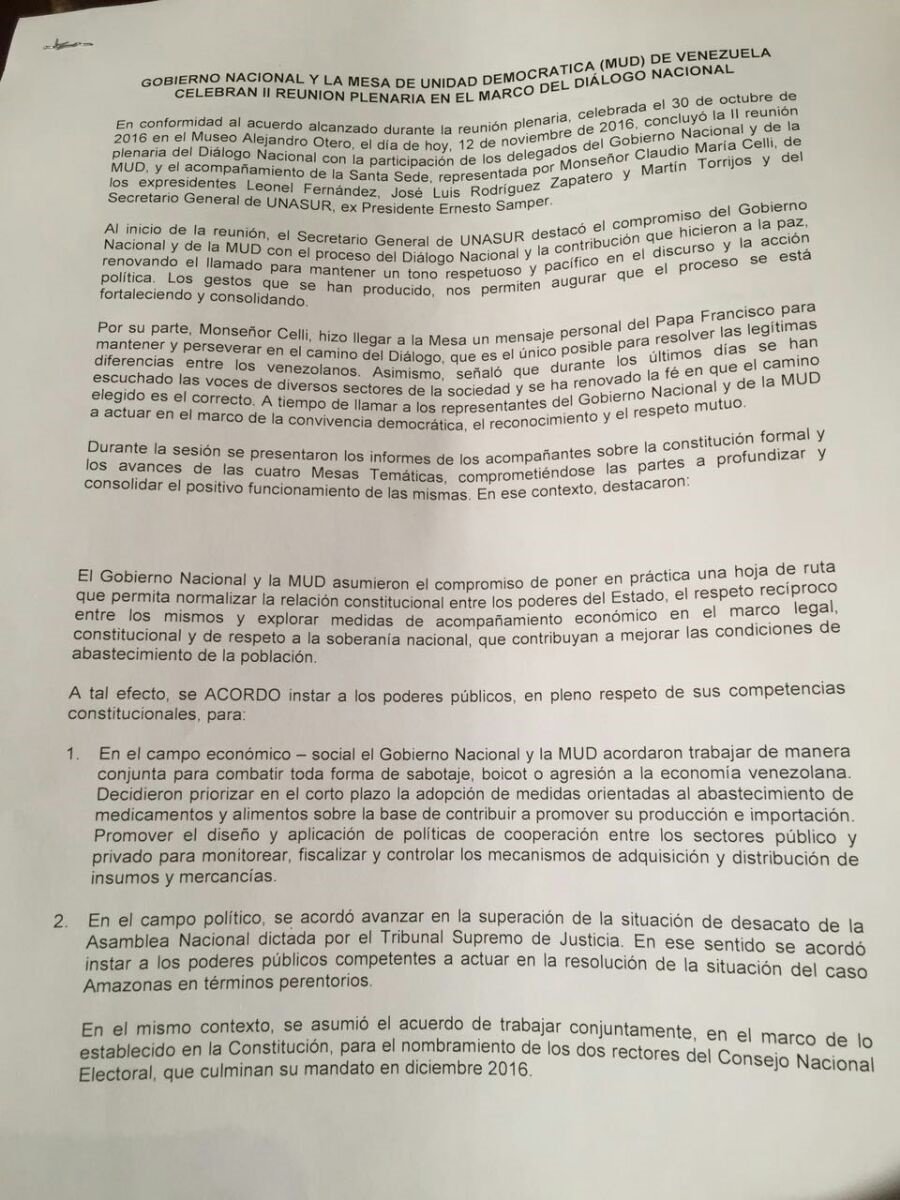 GOBIERNO NACIONAL Y LA MESA DE UNIDAD DEMOCRATICA (MUD) DE VENEZUELA CELEBRAN II REUNION PLENARIA EN EL MARCO DEL DIÁLOGO NACIONAL

En conformidad al acuerdo alcanzado durante la reunión plenaria, celebrada el 30 de octubre de 2016 en el Museo Alejandro Otero, el día de hoy, 12 de noviembre de 2016, concluyó la II reunión plenaria del Diálogo Nacional con la participación de los delegados del Gobierno Nacional y de la MUD, y el acompañamiento de la Santa Sede, representada por Monseñor Claudio María Celli, de los expresidentes Leonel Fernández, José Luis Rodríguez Zapatero y Martín Torrijos y del Secretario General de UNASUR, ex Presidente Ernesto Samper.

Al inicio de la reunión, el Secretario General de UNASUR destacó el compromiso del Gobierno Nacional y de la MUD con el proceso del Diálogo Nacional y la contribución que hicieron a la paz, renovando el llamado para mantener un tono respetuoso y pacífico en el discurso y la acción política. Los gestos que se han producido, nos permiten augurar que el proceso se está fortaleciendo y consolidando.

Por su parte, Monseñor Celli, hizo llegar a la Mesa un mensaje personal del Papa Francisco para mantener y perseverar en el camino del Diálogo, que es el único posible para resolver las legítimas diferencias entre los venezolanos. Asimismo, señaló que durante los últimos días se han escuchado las voces de diversos sectores de la sociedad y se ha renovado la fé en que el camino elegido es el correcto. A tiempo de llamar a los representantes del Gobierno Nacional y de la MUD a actuar en el marco de la convivencia democrática, el reconocimiento y el respeto mutuo.

Durante la sesión se presentaron los informes de los acompañantes sobre la constitución formal y los avances de las cuatro Mesas Temáticas, comprometiéndose las partes a profundizar y consolidar el positivo funcionamiento de las mismas. En ese contexto, destacaron:

El Gobierno Nacional y la MUD asumieron el compromiso de poner en práctica una hoja de ruta que permita normalizar la relación constitucional entre los poderes del Estado, el respeto recíproco entre los mismos y explorar medidas de acompañamiento económico en el marco legal, constitucional y de respeto a la soberanía nacional, que contribuyan a mejorar las condiciones de abastecimiento de la población.

A tal efecto, se ACORDO instar a los poderes públicos, en pleno respeto de sus competencias constitucionales, para:

1. En el campo económico – social el Gobierno Nacional y la MUD acordaron trabajar de manera conjunta para combatir toda forma de sabotaje, boicot o agresión a la economía venezolana. Decidieron priorizar en el corto plazo la adopción de medidas orientadas al abastecimiento de medicamentos y alimentos sobre la base de contribuir a promover su producción e importación. Promover el diseño y aplicación de políticas de cooperación entre los sectores público y privado para monitorear, fiscalizar y controlar los mecanismos de adquisición y distribución de insumos y mercancías.

2. En el campo político, se acordó avanzar en la superación de la situación de desacato de la Asamblea Nacional dictada por el Tribunal Supremo de Justicia. En ese sentido se acordó instar a los poderes públicos competentes a actuar en la resolución de la situación del caso Amazonas en términos perentorios.

En el mismo contexto, se asumió el acuerdo de trabajar conjuntamente, en el marco de lo establecido en la Constitución, para el nombramiento de los dos rectores del Consejo Nacional Electoral, que culminan su mandato en diciembre 2016.